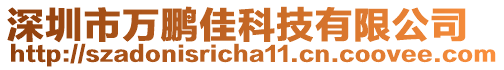 深圳市万鹏佳科技有限公司
http://szadonisricha11.cn.coovee.com